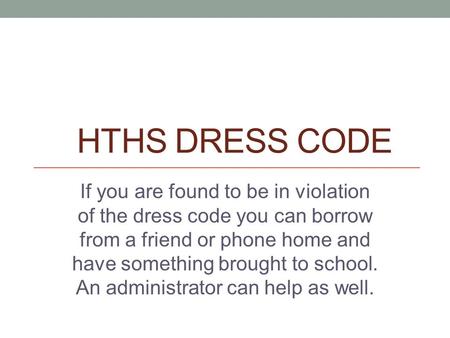 HTHS DRESS CODE

If you are found to be in violation of the dress code you can borrow from a friend or phone home and have something brought to school. An administrator can help as well.